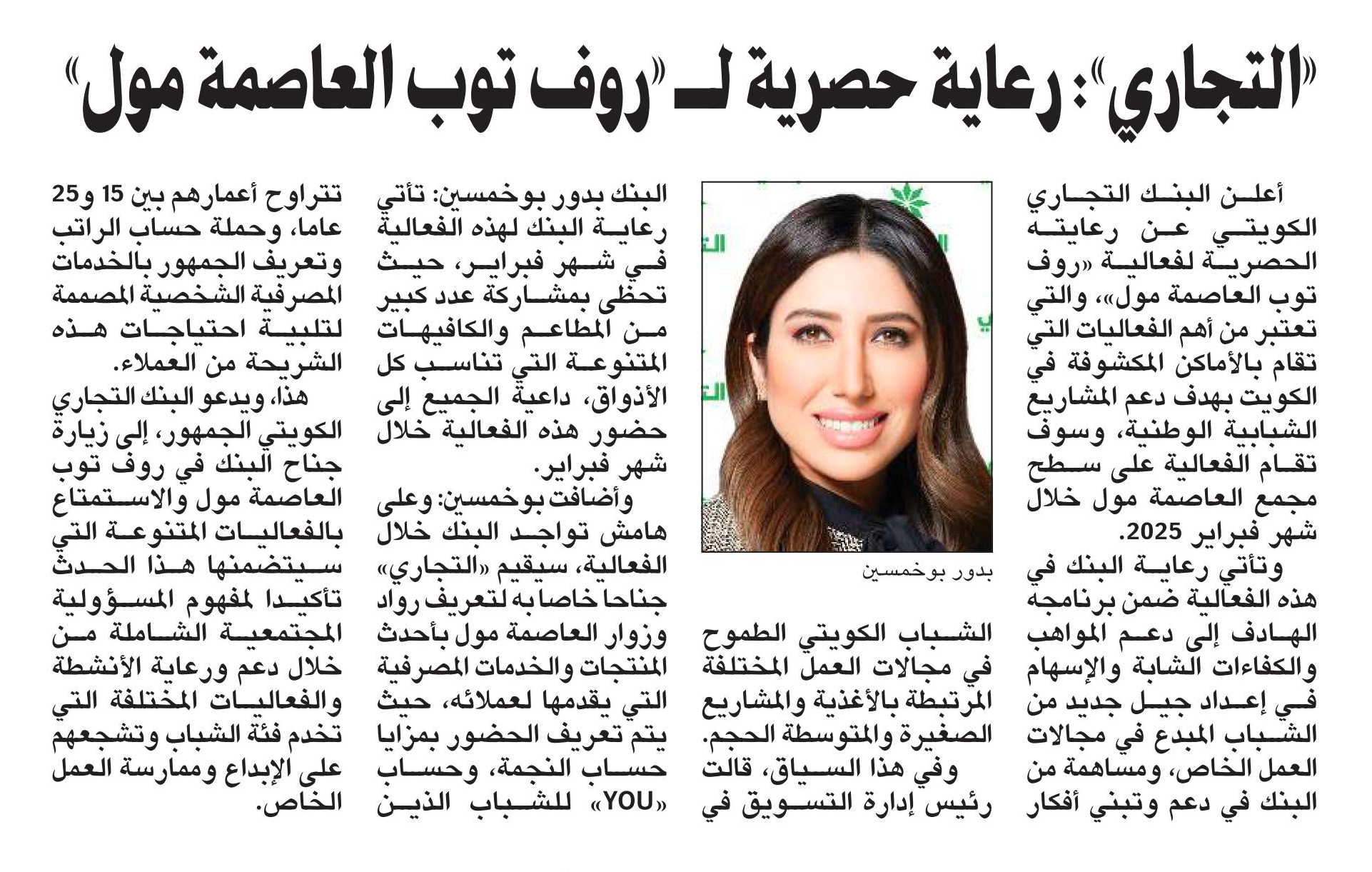 «التجاري»: رعاية حصرية لـ «روف توب العاصمة مول»

أعلن البنك التجاري الكويتي عن رعايته الحصرية لفعالية «روف توب العاصمة مول»، والتي تعتبر من أهم الفعاليات التي تقام بالأماكن المكشوفة في الكويت بهدف دعم المشاريع الشبابية الوطنية، وسوف تقام الفعالية على سطح مجمع العاصمة مول خلال شهر فبراير 2025.

وتأتي رعاية البنك في هذه الفعالية ضمن برنامجه الهادف إلى دعم المواهب والكفاءات الشابة والإسهام في إعداد جيل جديد من الشباب المبدع في مجالات العمل الخاص، ومساهمة من البنك في دعم وتبني أفكار

بدور بوخمسين

الشباب الكويتي الطموح في مجالات العمل المختلفة المرتبطة بالأغذية والمشاريع الصغيرة والمتوسطة الحجم.

وفي هذا السياق، قالت رئيس إدارة التسويق في البنك بدور بوخمسين: تأتي رعاية البنك لهذه الفعالية في شهر فبراير، حيث تحظى بمشاركة عدد كبير من المطاعم والكافيهات المتنوعة التي تناسب كل الأذواق، داعية الجميع إلى حضور هذه الفعالية خلال شهر فبراير.

وأضافت بوخمسين: وعلى هامش تواجد البنك خلال الفعالية، سيقيم «التجاري» جناحا خاصا به لتعريف رواد وزوار العاصمة مول بأحدث المنتجات والخدمات المصرفية التي يقدمها لعملائه، حيث يتم تعريف الحضور بمزايا حساب النجمة، وحساب «YOU» للشباب الذين تتراوح أعمارهم بين 15 و25 عاما، وحملة حساب الراتب وتعريف الجمهور بالخدمات المصرفية الشخصية المصممة لتلبية احتياجات هذه الشريحة من العملاء.

هذا، ويدعو البنك التجاري الكويتي الجمهور، إلى زيارة جناح البنك في روف توب العاصمة مول والاستمتاع بالفعاليات المتنوعة التي سيتضمنها هذا الحدث تأكيدا لمفهوم المسؤولية المجتمعية الشاملة من خلال دعم ورعاية الأنشطة والفعاليات المختلفة التي تخدم فئة الشباب وتشجعهم على الإبداع وممارسة العمل الخاص.